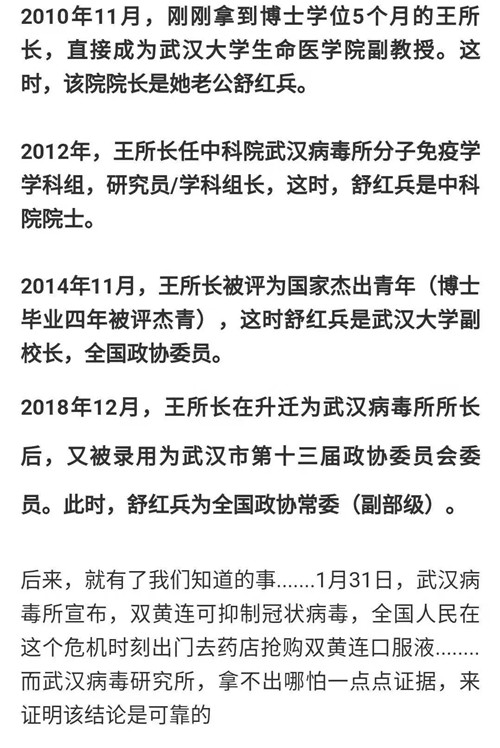 2010年11月，刚刚拿到博士学位5个月的王所长，直接成为武汉大学生命医学院副教授。这时，该院院长是她老公舒红兵。

2012年，王所长任中科院武汉病毒所分子免疫学学科组，研究员/学科组长，这时，舒红兵是中科院院士。

2014年11月，王所长被评为国家杰出青年（博士毕业四年被评杰青），这时舒红兵是武汉大学副校长，全国政协委员。

2018年12月，王所长在升迁为武汉病毒所所长后，又被录用为武汉市第十三届政协委员会委员。此时，舒红兵为全国政协常委（副部级）。

后来，就有了我们知道的事.......1月31日，武汉病毒所宣布，双黄连可抑制冠状病毒，全国人民在这个危机时刻出门去药店抢购双黄连口服液........而武汉病毒研究所，拿不出哪怕一点点证据，来证明该结论是可靠的